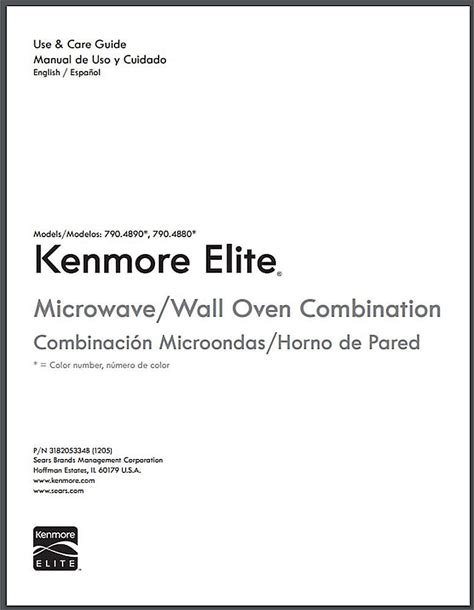 Use & Care Guide
Manual de Uso y Cuidado
English / Español

Models/Modelos: 790.4890*, 790.4880*

Kenmore Elite®

Microwave/Wall Oven Combination
Combinación Microondas/Horno de Pared
* = Color number, número de color

P/N 318205334B (1205)
Sears Brands Management Corporation
Hoffman Estates, IL 60179 U.S.A.
www.kenmore.com
www.sears.com

Kenmore
ELITE